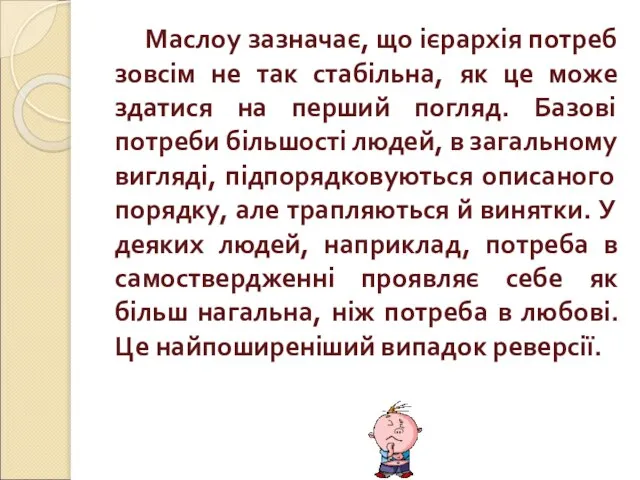 Маслоу зазначає, що ієрархія потреб зовсім не так стабільна, як це може здатися на перший погляд. Базові потреби більшості людей, в загальному вигляді, підпорядковуються описаного порядку, але трапляються й винятки. У деяких людей, наприклад, потреба в самоствердженні проявляє себе як більш нагальна, ніж потреба в любові. Це найпоширеніший випадок реверсії.